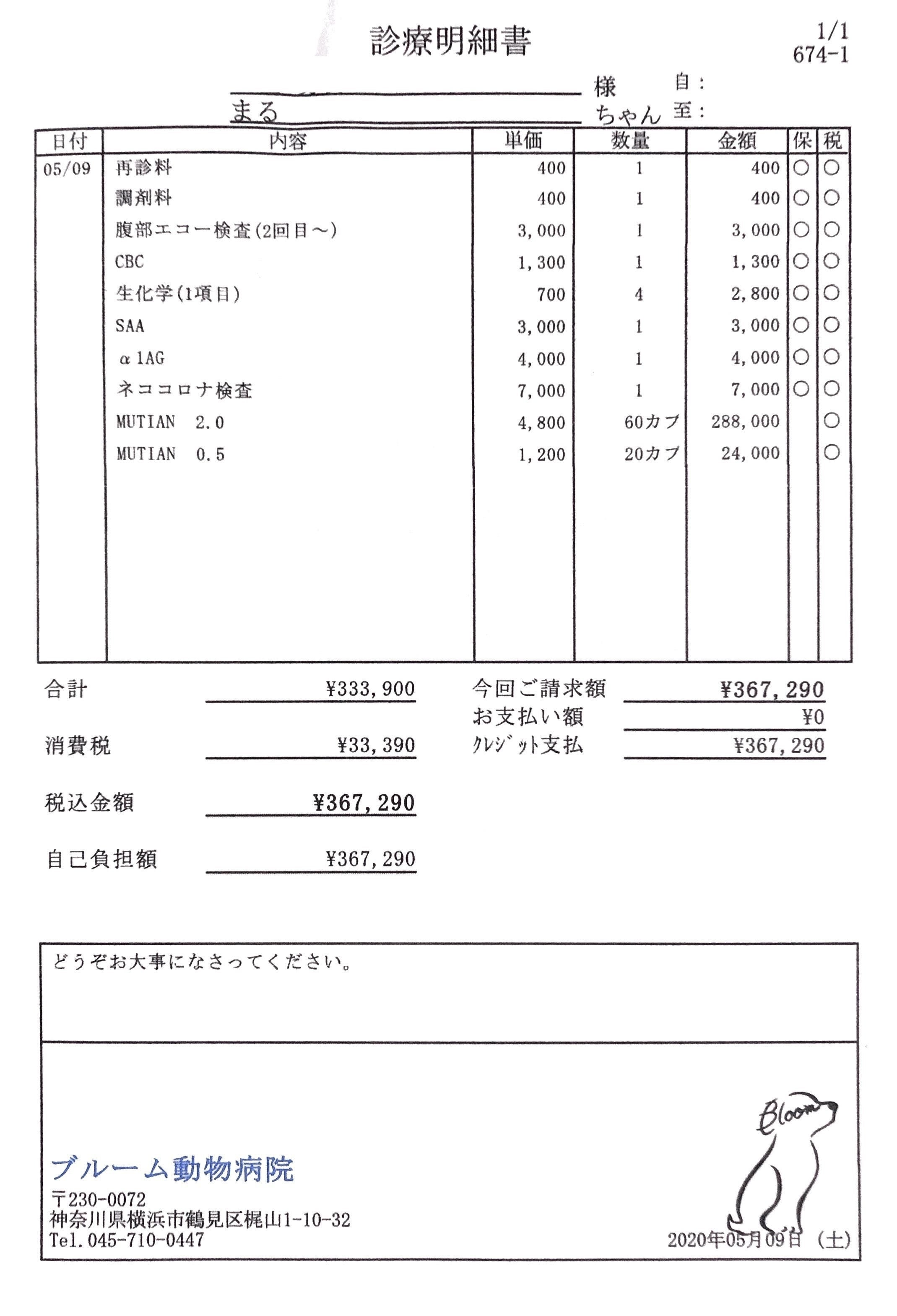 診療明細書

1/1
674-1

様　自：
まる　ちゃん　至：

| 日付 | 内容 | 単価 | 数量 | 金額 | 保 | 税 |
|---|---|---|---|---|---|---|
| 05/09 | 再診料 | 400 | 1 | 400 | ○ | ○ |
| | 調剤料 | 400 | 1 | 400 | ○ | ○ |
| | 腹部エコー検査(2回目～) | 3,000 | 1 | 3,000 | ○ | ○ |
| | CBC | 1,300 | 1 | 1,300 | ○ | ○ |
| | 生化学(1項目) | 700 | 4 | 2,800 | ○ | ○ |
| | SAA | 3,000 | 1 | 3,000 | ○ | ○ |
| | α1AG | 4,000 | 1 | 4,000 | ○ | ○ |
| | ネココロナ検査 | 7,000 | 1 | 7,000 | ○ | ○ |
| | MUTIAN 2.0 | 4,800 | 60カプ | 288,000 | | ○ |
| | MUTIAN 0.5 | 1,200 | 20カプ | 24,000 | | ○ |

合計 ¥333,900
消費税 ¥33,390
税込金額 ¥367,290
自己負担額 ¥367,290

今回ご請求額 ¥367,290
お支払い額 ¥0
ｸﾚｼﾞｯﾄ支払 ¥367,290

どうぞお大事になさってください。

Bloom

ブルーム動物病院
〒230-0072
神奈川県横浜市鶴見区梶山1-10-32
Tel.045-710-0447

2020年05月09日 (土)